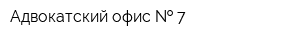 Адвокатский офис № 7